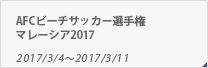 AFCビーチサッカー選手権
マレーシア2017

2017/3/4～2017/3/11